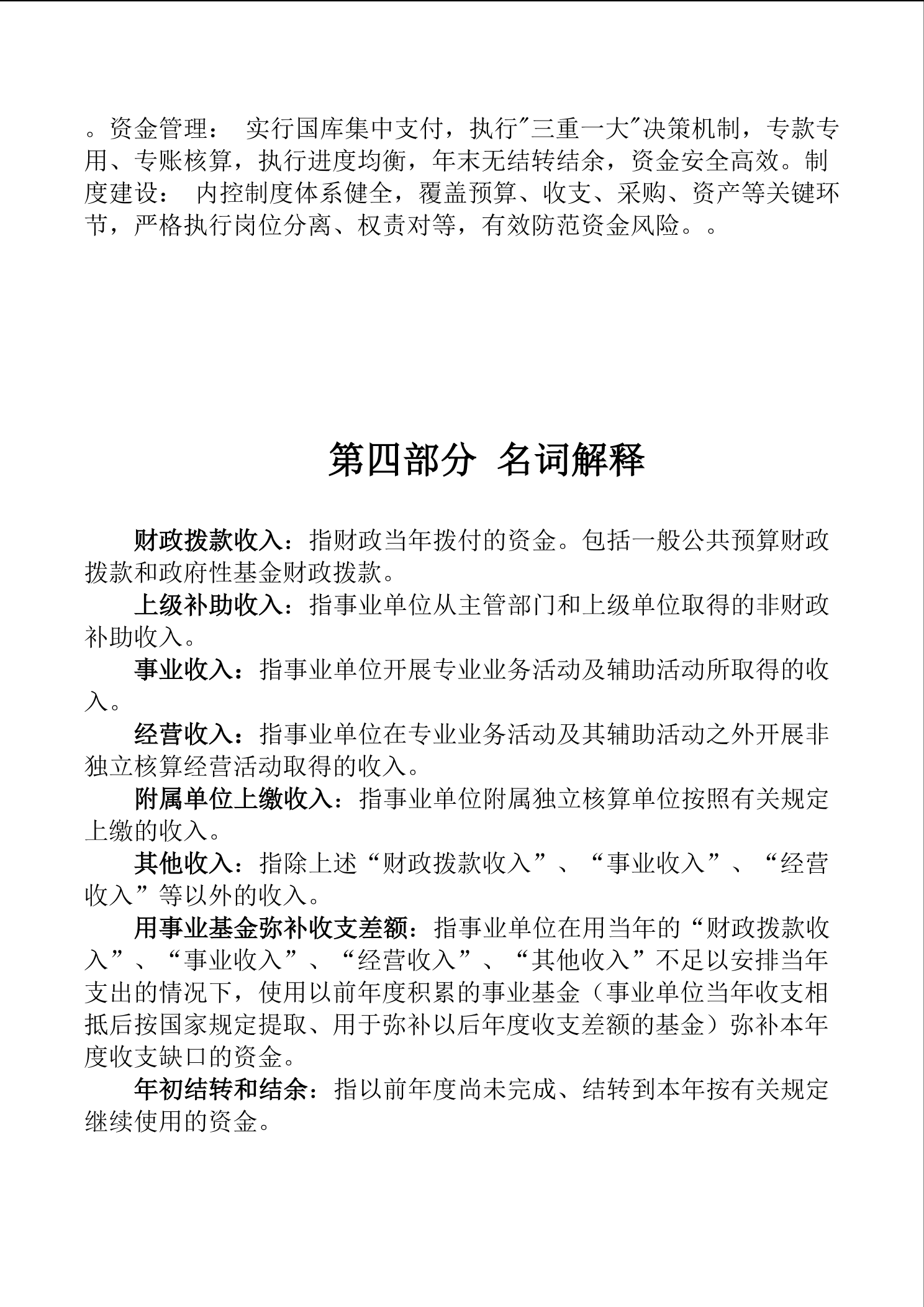 。资金管理： 实行国库集中支付，执行"三重一大"决策机制，专款专用、专账核算，执行进度均衡，年末无结转结余，资金安全高效。制度建设： 内控制度体系健全，覆盖预算、收支、采购、资产等关键环节，严格执行岗位分离、权责对等，有效防范资金风险。。

第四部分 名词解释

财政拨款收入：指财政当年拨付的资金。包括一般公共预算财政拨款和政府性基金财政拨款。

上级补助收入：指事业单位从主管部门和上级单位取得的非财政补助收入。

事业收入：指事业单位开展专业业务活动及辅助活动所取得的收入。

经营收入：指事业单位在专业业务活动及其辅助活动之外开展非独立核算经营活动取得的收入。

附属单位上缴收入：指事业单位附属独立核算单位按照有关规定上缴的收入。

其他收入：指除上述“财政拨款收入”、“事业收入”、“经营收入”等以外的收入。

用事业基金弥补收支差额：指事业单位在用当年的“财政拨款收入”、“事业收入”、“经营收入”、“其他收入”不足以安排当年支出的情况下，使用以前年度积累的事业基金（事业单位当年收支相抵后按国家规定提取、用于弥补以后年度收支差额的基金）弥补本年度收支缺口的资金。

年初结转和结余：指以前年度尚未完成、结转到本年按有关规定继续使用的资金。